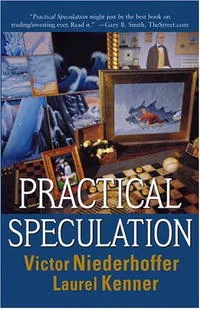 "Practical Speculation might just be the best book on trading/investing ever. Read it." —Gary B. Smith, TheStreet.com

PRACTICAL SPECULATION

Victor Niederhoffer
Laurel Kenner